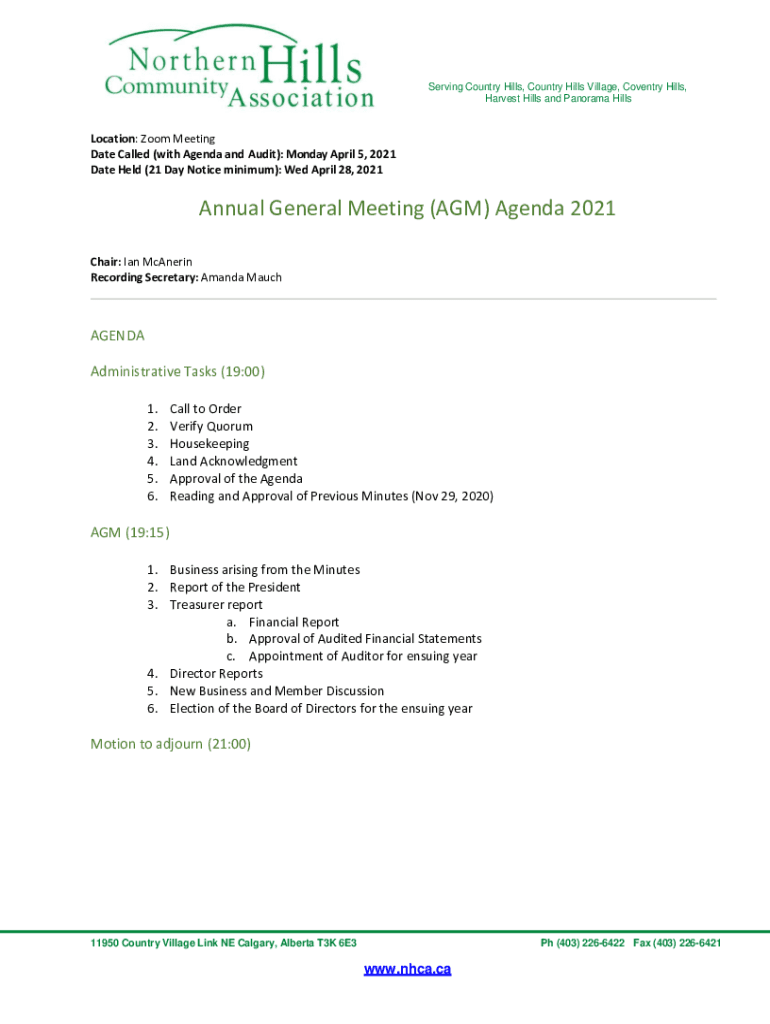 Northern Hills Community Association

Serving Country Hills, Country Hills Village, Coventry Hills, Harvest Hills and Panorama Hills

Location: Zoom Meeting
Date Called (with Agenda and Audit): Monday April 5, 2021
Date Held (21 Day Notice minimum): Wed April 28, 2021

Annual General Meeting (AGM) Agenda 2021

Chair: Ian McAnerin
Recording Secretary: Amanda Mauch

AGENDA

Administrative Tasks (19:00)

1. Call to Order
2. Verify Quorum
3. Housekeeping
4. Land Acknowledgment
5. Approval of the Agenda
6. Reading and Approval of Previous Minutes (Nov 29, 2020)

AGM (19:15)

1. Business arising from the Minutes
2. Report of the President
3. Treasurer report
a. Financial Report
b. Approval of Audited Financial Statements
c. Appointment of Auditor for ensuing year
4. Director Reports
5. New Business and Member Discussion
6. Election of the Board of Directors for the ensuing year

Motion to adjourn (21:00)

11950 Country Village Link NE Calgary, Alberta T3K 6E3

Ph (403) 226-6422 Fax (403) 226-6421

www.nhca.ca